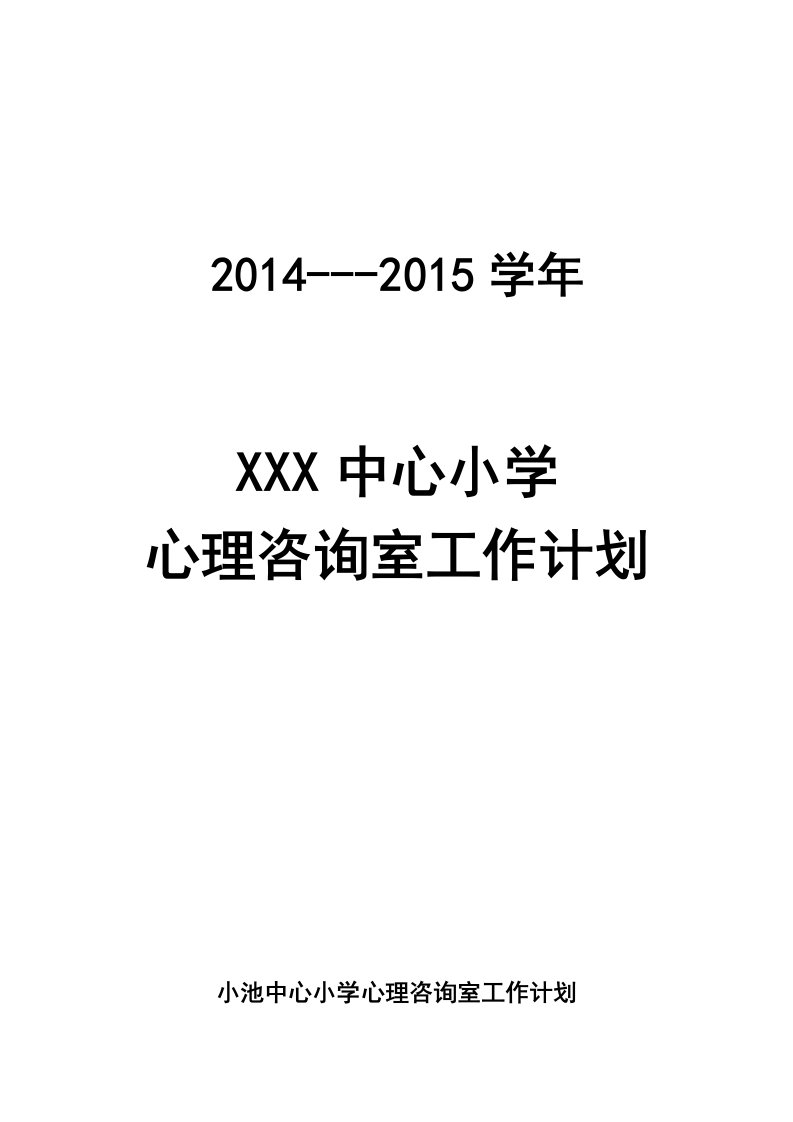 2014---2015 学年

XXX 中心小学
心理咨询室工作计划

小池中心小学心理咨询室工作计划